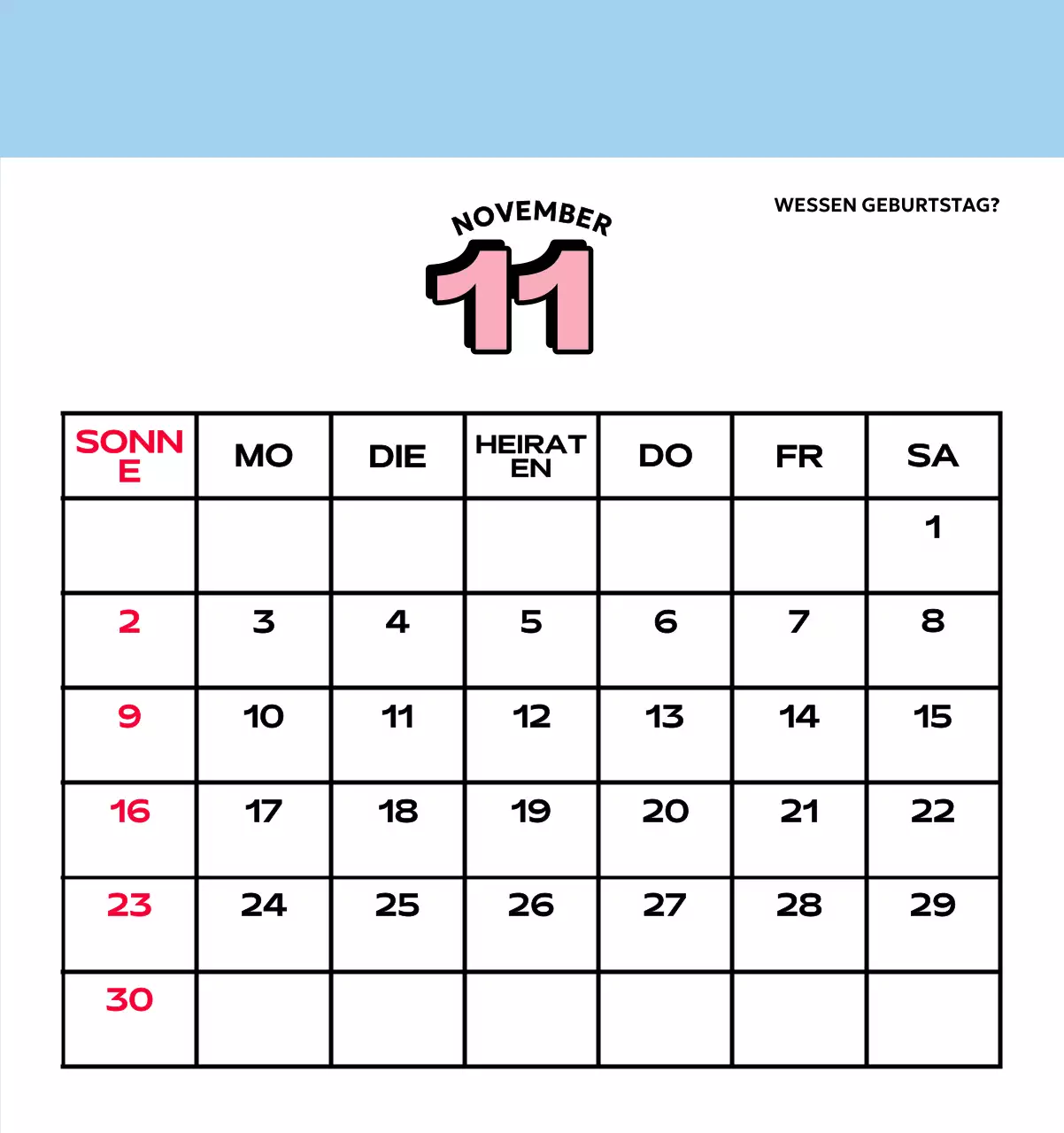 NOVEMBER
11

WESSEN GEBURTSTAG?

| SONNE | MO | DIE | HEIRATEN | DO | FR | SA |
|---|---|---|---|---|---|---|
| | | | | | | 1 |
| 2 | 3 | 4 | 5 | 6 | 7 | 8 |
| 9 | 10 | 11 | 12 | 13 | 14 | 15 |
| 16 | 17 | 18 | 19 | 20 | 21 | 22 |
| 23 | 24 | 25 | 26 | 27 | 28 | 29 |
| 30 | | | | | | |